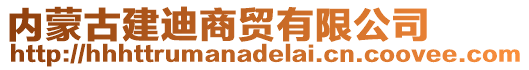 内蒙古建迪商贸有限公司
http://hhhttrumanadelai.cn.coovee.com